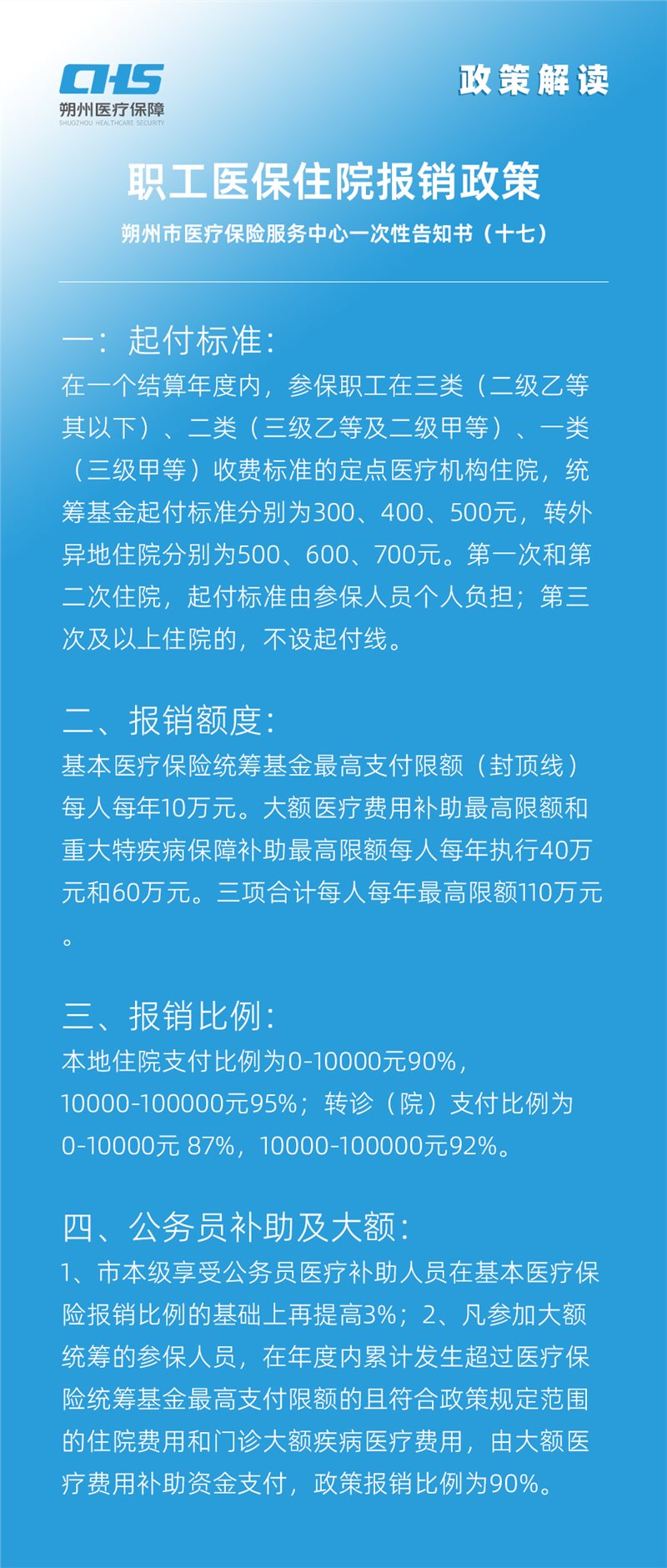 CHS
朔州医疗保障
SHUOZHOU HEALTHCARE SECURITY

政策解读

职工医保住院报销政策

朔州市医疗保险服务中心一次性告知书（十七）

一：起付标准：
在一个结算年度内，参保职工在三类（二级乙等其以下）、二类（三级乙等及二级甲等）、一类（三级甲等）收费标准的定点医疗机构住院，统筹基金起付标准分别为300、400、500元，转外异地住院分别为500、600、700元。第一次和第二次住院，起付标准由参保人员个人负担；第三次及以上住院的，不设起付线。

二、报销额度：
基本医疗保险统筹基金最高支付限额（封顶线）每人每年10万元。大额医疗费用补助最高限额和重大特疾病保障补助最高限额每人每年执行40万元和60万元。三项合计每人每年最高限额110万元。

三、报销比例：
本地住院支付比例为0-10000元90%，10000-100000元95%；转诊（院）支付比例为0-10000元 87%，10000-100000元92%。

四、公务员补助及大额：
1、市本级享受公务员医疗补助人员在基本医疗保险报销比例的基础上再提高3%；2、凡参加大额统筹的参保人员，在年度内累计发生超过医疗保险统筹基金最高支付限额的且符合政策规定范围的住院费用和门诊大额疾病医疗费用，由大额医疗费用补助资金支付，政策报销比例为90%。